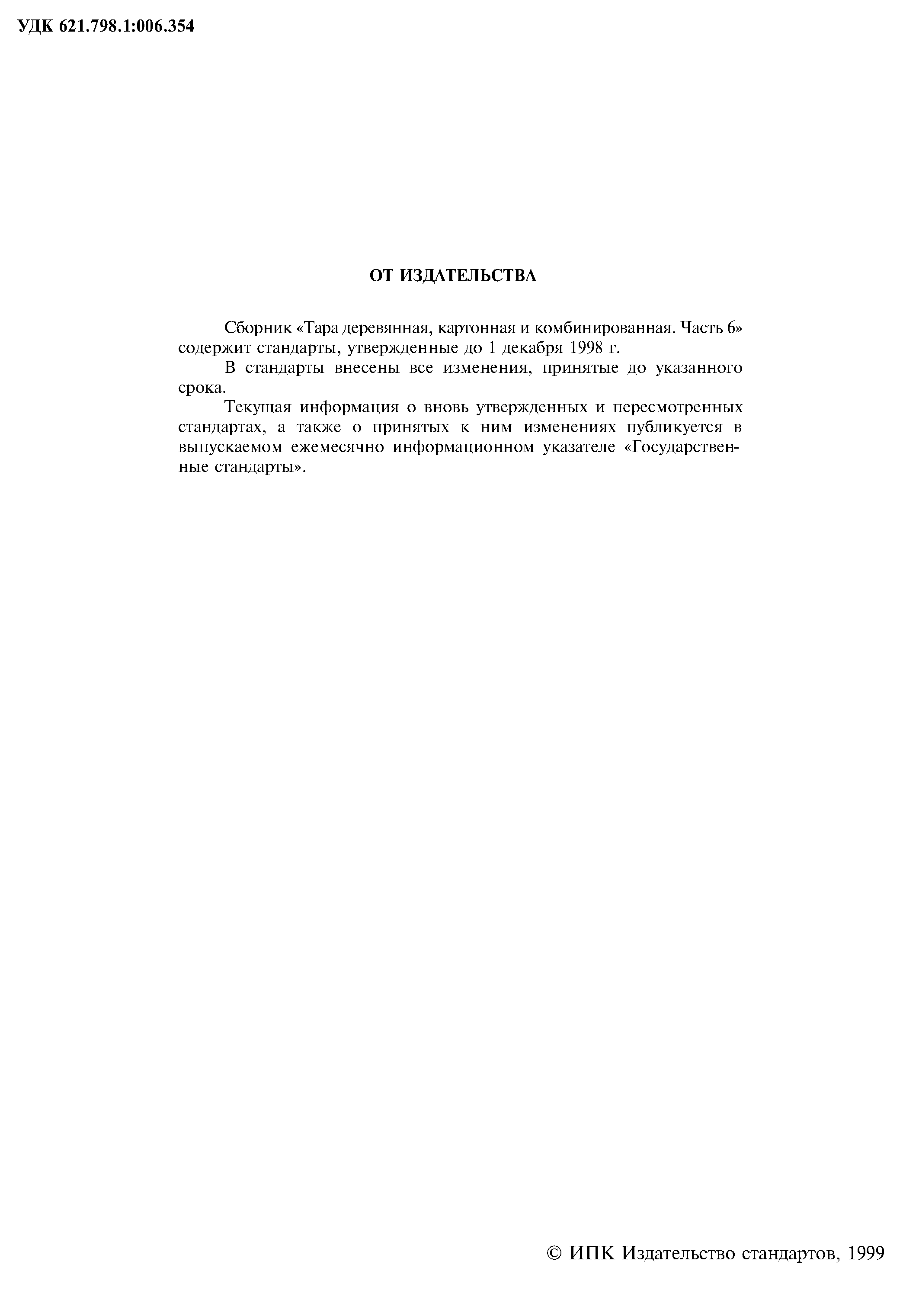 УДК 621.798.1:006.354

ОТ ИЗДАТЕЛЬСТВА

Сборник «Тара деревянная, картонная и комбинированная. Часть 6» содержит стандарты, утвержденные до 1 декабря 1998 г.

В стандарты внесены все изменения, принятые до указанного срока.

Текущая информация о вновь утвержденных и пересмотренных стандартах, а также о принятых к ним изменениях публикуется в выпускаемом ежемесячно информационном указателе «Государственные стандарты».

© ИПК Издательство стандартов, 1999